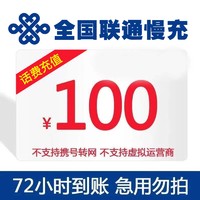 全国联通慢充

话费充值

¥100

不支持携号转网 不支持虚拟运营商

72小时到账 急用勿拍